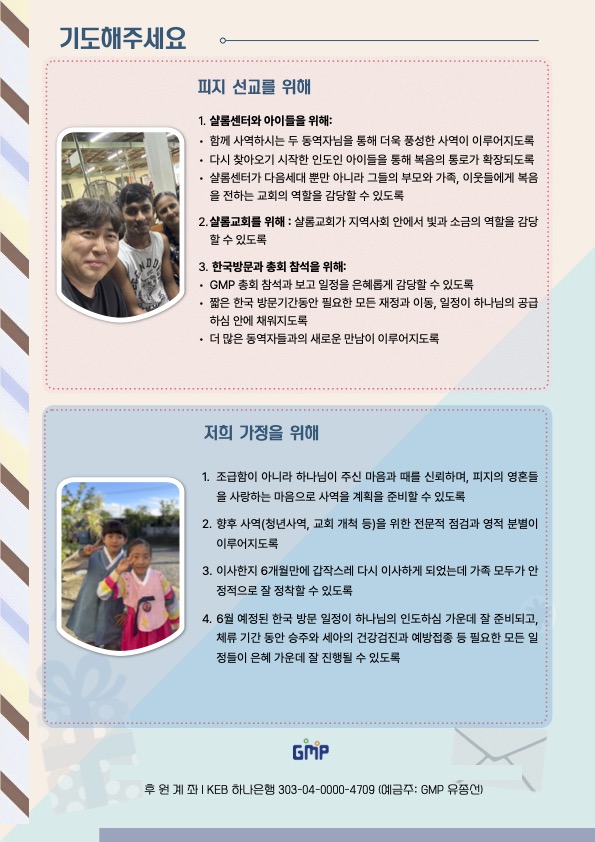 기도해주세요

피지 선교를 위해

1. 샬롬센터와 아이들을 위해:
• 함께 사역하시는 두 동역자님을 통해 더욱 풍성한 사역이 이루어지도록
• 다시 찾아오기 시작한 인도인 아이들을 통해 복음의 통로가 확장되도록
• 샬롬센터가 다음세대 뿐만 아니라 그들의 부모와 가족, 이웃들에게 복음을 전하는 교회의 역할을 감당할 수 있도록

2. 샬롬교회를 위해 : 샬롬교회가 지역사회 안에서 빛과 소금의 역할을 감당할 수 있도록

3. 한국방문과 총회 참석을 위해:
• GMP 총회 참석과 보고 일정을 은혜롭게 감당할 수 있도록
• 짧은 한국 방문기간동안 필요한 모든 재정과 이동, 일정이 하나님의 공급하심 안에 채워지도록
• 더 많은 동역자들과의 새로운 만남이 이루어지도록

저희 가정을 위해

1. 조급함이 아니라 하나님이 주신 마음과 때를 신뢰하며, 피지의 영혼들을 사랑하는 마음으로 사역을 계획을 준비할 수 있도록

2. 향후 사역(청년사역, 교회 개척 등)을 위한 전문적 점검과 영적 분별이 이루어지도록

3. 이사한지 6개월만에 갑작스레 다시 이사하게 되었는데 가족 모두가 안정적으로 잘 정착할 수 있도록

4. 6월 예정된 한국 방문 일정이 하나님의 인도하심 가운데 잘 준비되고, 체류 기간 동안 승주와 세아의 건강검진과 예방접종 등 필요한 모든 일정들이 은혜 가운데 잘 진행될 수 있도록

GMP

후 원 계 좌 I KEB 하나은행 303-04-0000-4709 (예금주: GMP 유종선)